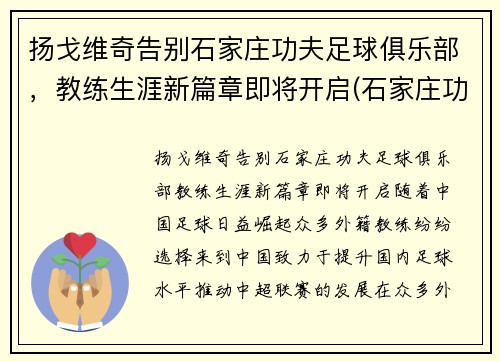 扬戈维奇告别石家庄功夫足球俱乐部，教练生涯新篇章即将开启(石家庄功

扬戈维奇告别石家庄功夫足球俱乐部教练生涯新篇章即将开启随着中国足球日益崛起众多外籍教练纷纷选择来到中国致力于提升国内足球水平推动中超联赛的发展在众多外